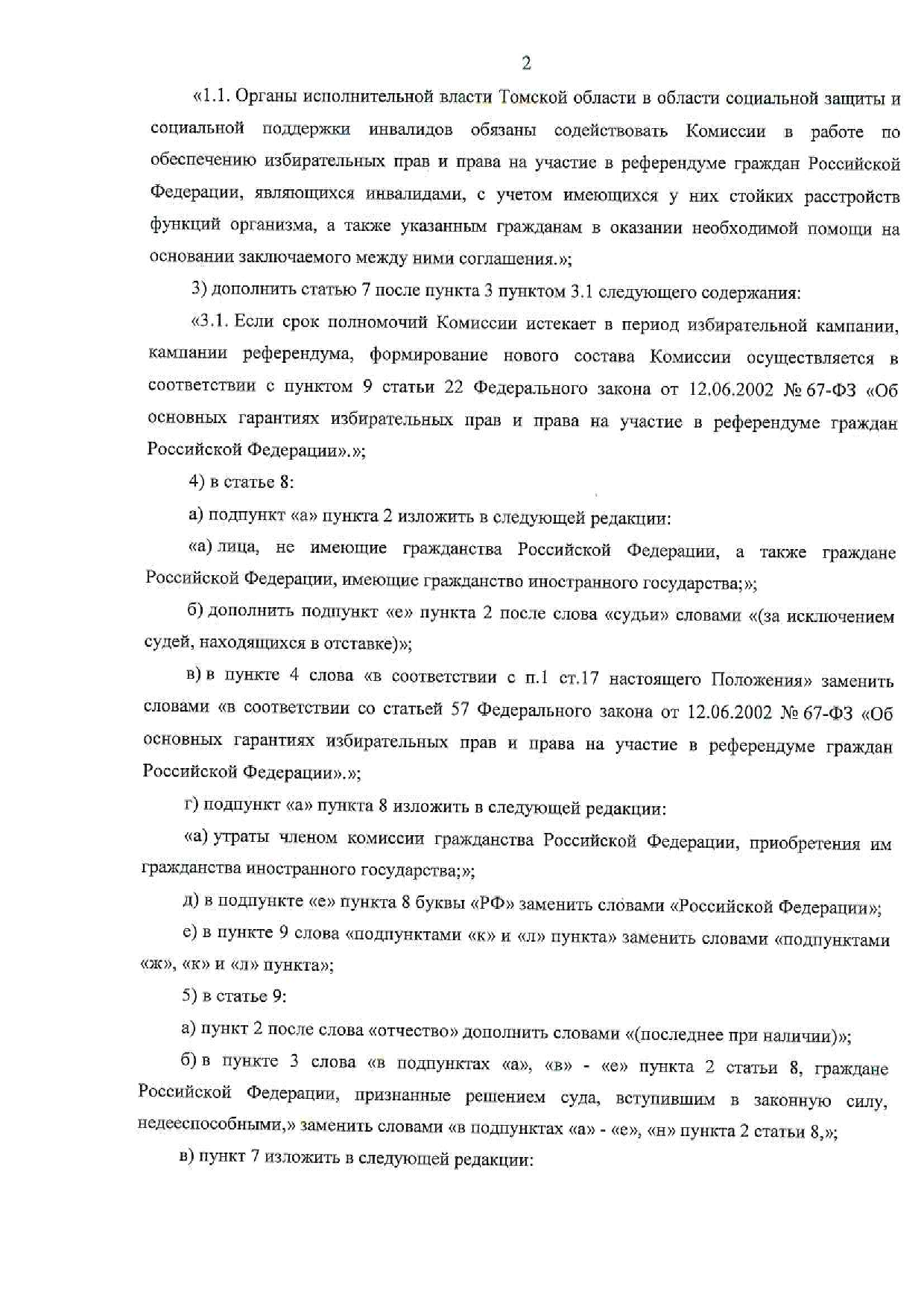 2

«1.1. Органы исполнительной власти Томской области в области социальной защиты и социальной поддержки инвалидов обязаны содействовать Комиссии в работе по обеспечению избирательных прав и права на участие в референдуме граждан Российской Федерации, являющихся инвалидами, с учетом имеющихся у них стойких расстройств функций организма, а также указанным гражданам в оказании необходимой помощи на основании заключаемого между ними соглашения.»;

3) дополнить статью 7 после пункта 3 пунктом 3.1 следующего содержания:

«3.1. Если срок полномочий Комиссии истекает в период избирательной кампании, кампании референдума, формирование нового состава Комиссии осуществляется в соответствии с пунктом 9 статьи 22 Федерального закона от 12.06.2002 № 67-ФЗ «Об основных гарантиях избирательных прав и права на участие в референдуме граждан Российской Федерации».»;

4) в статье 8:

а) подпункт «а» пункта 2 изложить в следующей редакции:

«а) лица, не имеющие гражданства Российской Федерации, а также граждане Российской Федерации, имеющие гражданство иностранного государства;»;

б) дополнить подпункт «е» пункта 2 после слова «судьи» словами «(за исключением судей, находящихся в отставке)»;

в) в пункте 4 слова «в соответствии с п.1 ст.17 настоящего Положения» заменить словами «в соответствии со статьей 57 Федерального закона от 12.06.2002 № 67-ФЗ «Об основных гарантиях избирательных прав и права на участие в референдуме граждан Российской Федерации».»;

г) подпункт «а» пункта 8 изложить в следующей редакции:

«а) утраты членом комиссии гражданства Российской Федерации, приобретения им гражданства иностранного государства;»;

д) в подпункте «е» пункта 8 буквы «РФ» заменить словами «Российской Федерации»;

е) в пункте 9 слова «подпунктами «к» и «л» пункта» заменить словами «подпунктами «ж», «к» и «л» пункта»;

5) в статье 9:

а) пункт 2 после слова «отчество» дополнить словами «(последнее при наличии)»;

б) в пункте 3 слова «в подпунктах «а», «в» - «е» пункта 2 статьи 8, граждане Российской Федерации, признанные решением суда, вступившим в законную силу, недееспособными,» заменить словами «в подпунктах «а» - «е», «н» пункта 2 статьи 8,»;

в) пункт 7 изложить в следующей редакции: